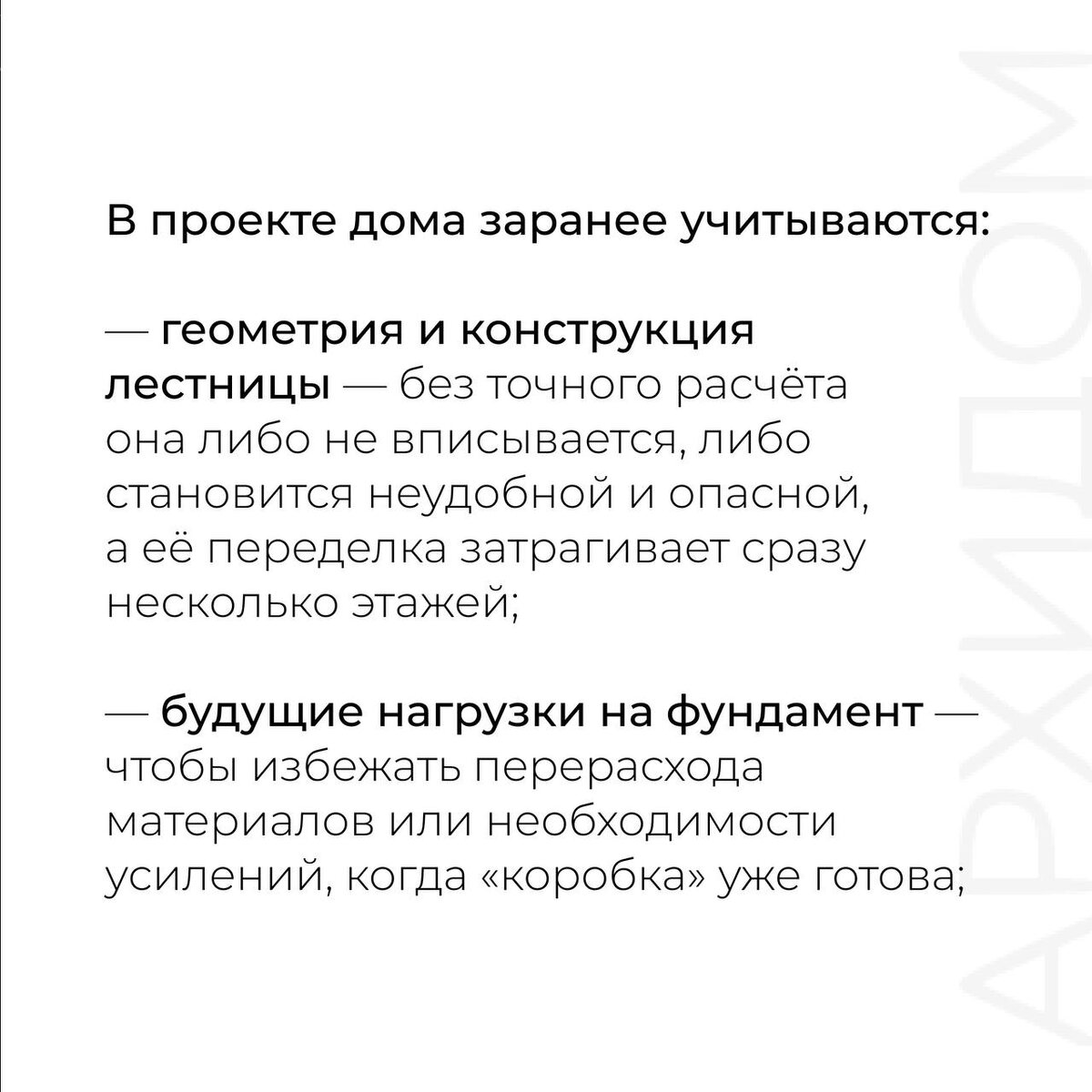 В проекте дома заранее учитываются:

— геометрия и конструкция лестницы — без точного расчёта она либо не вписывается, либо становится неудобной и опасной, а её переделка затрагивает сразу несколько этажей;

— будущие нагрузки на фундамент — чтобы избежать перерасхода материалов или необходимости усилений, когда «коробка» уже готова;

АРХИДОМ